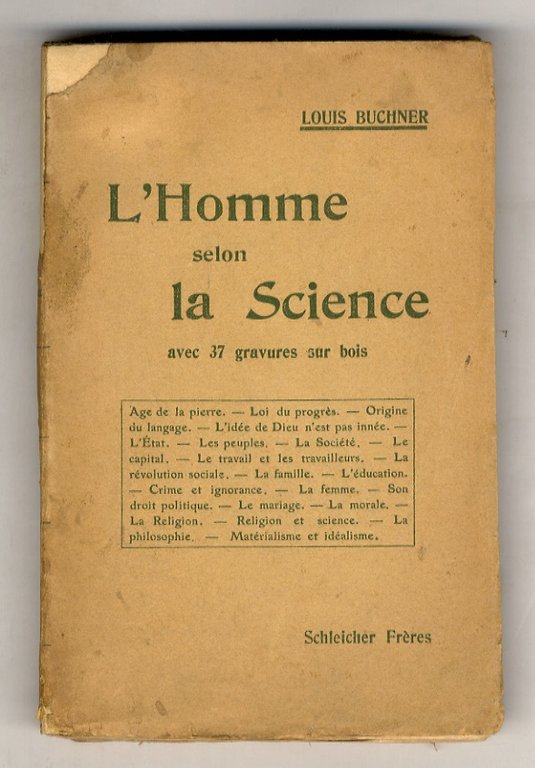 LOUIS BUCHNER

L'Homme
selon
la Science

avec 37 gravures sur bois

Age de la pierre. — Loi du progrès. — Origine du langage. — L'idée de Dieu n'est pas innée. — L'État. — Les peuples. — La Société. — Le capital. — Le travail et les travailleurs. — La révolution sociale. — La famille. — L'éducation. — Crime et ignorance. — La femme. — Son droit politique. — Le mariage. — La morale. — La Religion. — Religion et science. — La philosophie. — Matérialisme et idéalisme.

Schleicher Frères